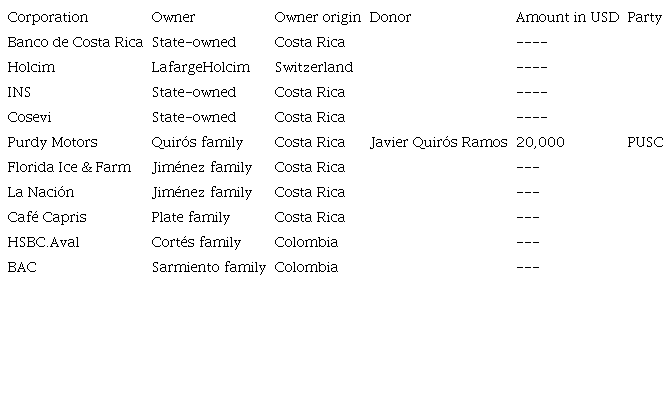 | Corporation | Owner | Owner origin | Donor | Amount in USD | Party |
|---|---|---|---|---|---|
| Banco de Costa Rica | State-owned | Costa Rica | | ---- | |
| Holcim | LafargeHolcim | Switzerland | | ---- | |
| INS | State-owned | Costa Rica | | ---- | |
| Cosevi | State-owned | Costa Rica | | ---- | |
| Purdy Motors | Quirós family | Costa Rica | Javier Quirós Ramos | 20,000 | PUSC |
| Florida Ice & Farm | Jiménez family | Costa Rica | | --- | |
| La Nación | Jiménez family | Costa Rica | | --- | |
| Café Capris | Plate family | Costa Rica | | --- | |
| HSBC.Aval | Cortés family | Colombia | | --- | |
| BAC | Sarmiento family | Colombia | | --- | |